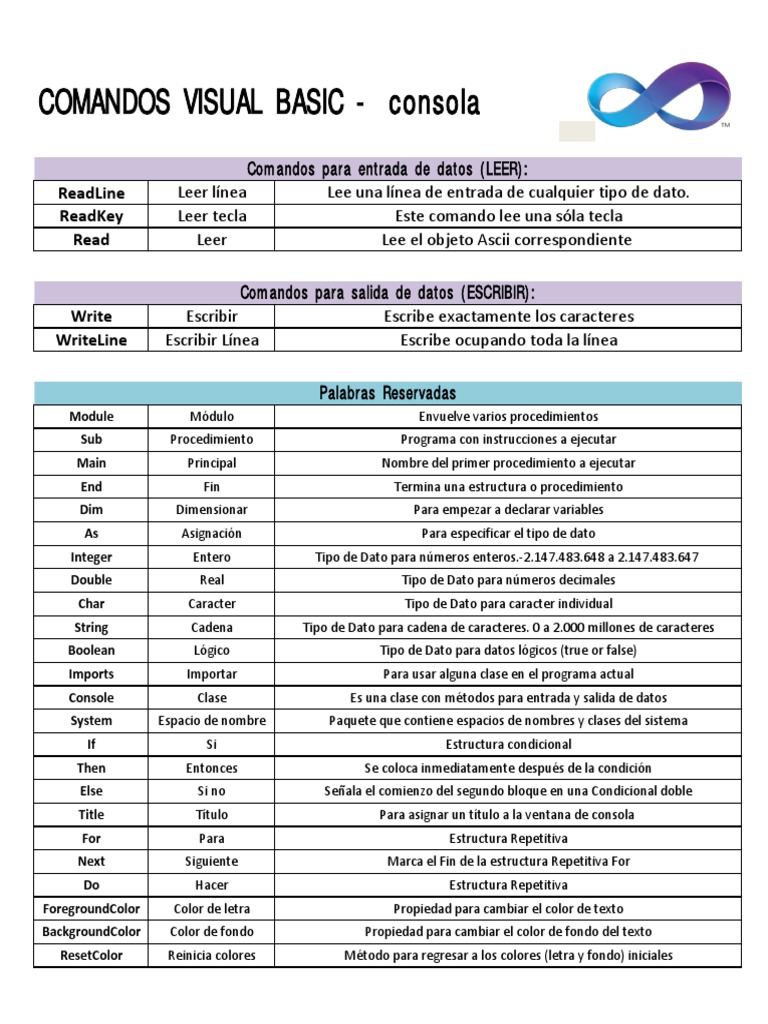 COMANDOS VISUAL BASIC - consola

™

| Comandos para entrada de datos (LEER): | | |
|---|---|---|
| ReadLine | Leer línea | Lee una línea de entrada de cualquier tipo de dato. |
| ReadKey | Leer tecla | Este comando lee una sóla tecla |
| Read | Leer | Lee el objeto Ascii correspondiente |

| Comandos para salida de datos (ESCRIBIR): | | |
|---|---|---|
| Write | Escribir | Escribe exactamente los caracteres |
| WriteLine | Escribir Línea | Escribe ocupando toda la línea |

| Palabras Reservadas | | |
|---|---|---|
| Module | Módulo | Envuelve varios procedimientos |
| Sub | Procedimiento | Programa con instrucciones a ejecutar |
| Main | Principal | Nombre del primer procedimiento a ejecutar |
| End | Fin | Termina una estructura o procedimiento |
| Dim | Dimensionar | Para empezar a declarar variables |
| As | Asignación | Para especificar el tipo de dato |
| Integer | Entero | Tipo de Dato para números enteros.-2.147.483.648 a 2.147.483.647 |
| Double | Real | Tipo de Dato para números decimales |
| Char | Caracter | Tipo de Dato para caracter individual |
| String | Cadena | Tipo de Dato para cadena de caracteres. 0 a 2.000 millones de caracteres |
| Boolean | Lógico | Tipo de Dato para datos lógicos (true or false) |
| Imports | Importar | Para usar alguna clase en el programa actual |
| Console | Clase | Es una clase con métodos para entrada y salida de datos |
| System | Espacio de nombre | Paquete que contiene espacios de nombres y clases del sistema |
| If | Si | Estructura condicional |
| Then | Entonces | Se coloca inmediatamente después de la condición |
| Else | Si no | Señala el comienzo del segundo bloque en una Condicional doble |
| Title | Título | Para asignar un título a la ventana de consola |
| For | Para | Estructura Repetitiva |
| Next | Siguiente | Marca el Fin de la estructura Repetitiva For |
| Do | Hacer | Estructura Repetitiva |
| ForegroundColor | Color de letra | Propiedad para cambiar el color de texto |
| BackgroundColor | Color de fondo | Propiedad para cambiar el color de fondo del texto |
| ResetColor | Reinicia colores | Método para regresar a los colores (letra y fondo) iniciales |